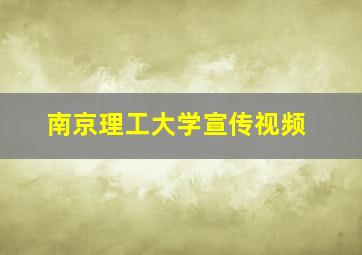 南京理工大学宣传视频